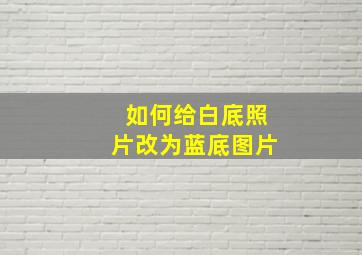 如何给白底照片改为蓝底图片